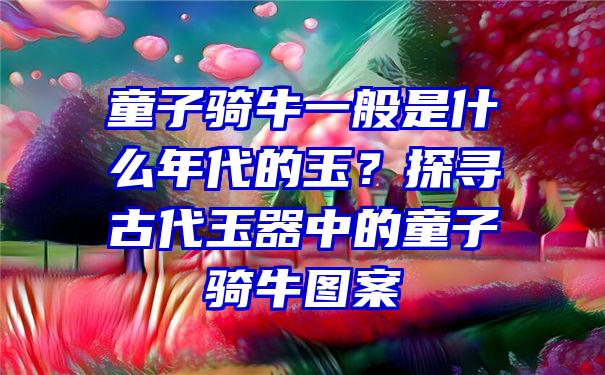 童子骑牛一般是什么年代的玉？探寻古代玉器中的童子骑牛图案